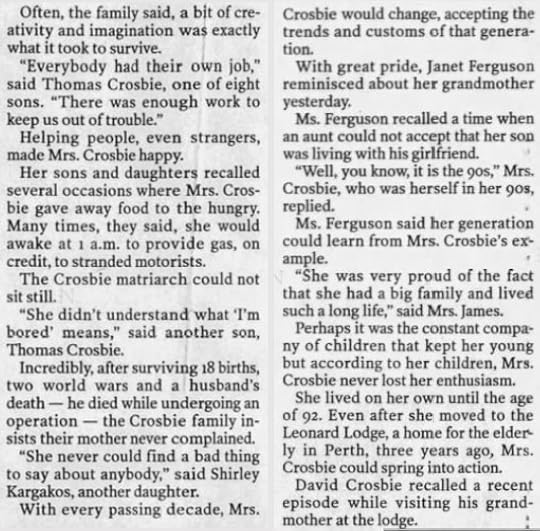 Often, the family said, a bit of creativity and imagination was exactly what it took to survive.

"Everybody had their own job," said Thomas Crosbie, one of eight sons. "There was enough work to keep us out of trouble."

Helping people, even strangers, made Mrs. Crosbie happy.

Her sons and daughters recalled several occasions where Mrs. Crosbie gave away food to the hungry. Many times, they said, she would awake at 1 a.m. to provide gas, on credit, to stranded motorists.

The Crosbie matriarch could not sit still.

"She didn't understand what 'I'm bored' means," said another son, Thomas Crosbie.

Incredibly, after surviving 18 births, two world wars and a husband's death — he died while undergoing an operation — the Crosbie family insists their mother never complained.

"She never could find a bad thing to say about anybody," said Shirley Kargakos, another daughter.

With every passing decade, Mrs. Crosbie would change, accepting the trends and customs of that generation.

With great pride, Janet Ferguson reminisced about her grandmother yesterday.

Ms. Ferguson recalled a time when an aunt could not accept that her son was living with his girlfriend.

"Well, you know, it is the 90s," Mrs. Crosbie, who was herself in her 90s, replied.

Ms. Ferguson said her generation could learn from Mrs. Crosbie's example.

"She was very proud of the fact that she had a big family and lived such a long life," said Mrs. James.

Perhaps it was the constant company of children that kept her young but according to her children, Mrs. Crosbie never lost her enthusiasm.

She lived on her own until the age of 92. Even after she moved to the Leonard Lodge, a home for the elderly in Perth, three years ago, Mrs. Crosbie could spring into action.

David Crosbie recalled a recent episode while visiting his grandmother at the lodge.